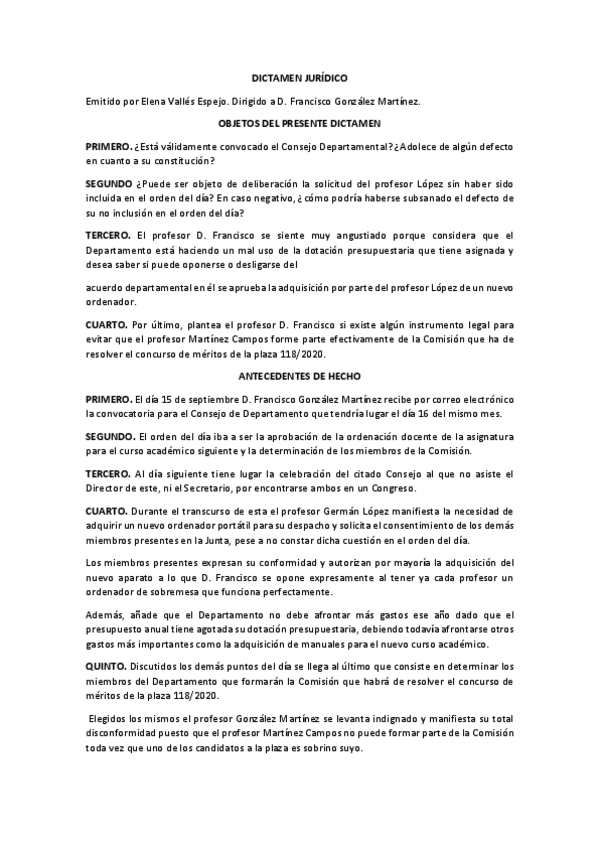 DICTAMEN JURÍDICO

Emitido por Elena Vallés Espejo. Dirigido a D. Francisco González Martínez.

OBJETOS DEL PRESENTE DICTAMEN

PRIMERO. ¿Está válidamente convocado el Consejo Departamental? ¿Adolece de algún defecto en cuanto a su constitución?

SEGUNDO ¿Puede ser objeto de deliberación la solicitud del profesor López sin haber sido incluida en el orden del día? En caso negativo, ¿ cómo podría haberse subsanado el defecto de su no inclusión en el orden del día?

TERCERO. El profesor D. Francisco se siente muy angustiado porque considera que el Departamento está haciendo un mal uso de la dotación presupuestaria que tiene asignada y desea saber si puede oponerse o desligarse del

acuerdo departamental en él se aprueba la adquisición por parte del profesor López de un nuevo ordenador.

CUARTO. Por último, plantea el profesor D. Francisco si existe algún instrumento legal para evitar que el profesor Martínez Campos forme parte efectivamente de la Comisión que ha de resolver el concurso de méritos de la plaza 118/2020.

ANTECEDENTES DE HECHO

PRIMERO. El día 15 de septiembre D. Francisco González Martínez recibe por correo electrónico la convocatoria para el Consejo de Departamento que tendría lugar el día 16 del mismo mes.

SEGUNDO. El orden del día iba a ser la aprobación de la ordenación docente de la asignatura para el curso académico siguiente y la determinación de los miembros de la Comisión.

TERCERO. Al día siguiente tiene lugar la celebración del citado Consejo al que no asiste el Director de este, ni el Secretario, por encontrarse ambos en un Congreso.

CUARTO. Durante el transcurso de esta el profesor Germán López manifiesta la necesidad de adquirir un nuevo ordenador portátil para su despacho y solicita el consentimiento de los demás miembros presentes en la Junta, pese a no constar dicha cuestión en el orden del día.

Los miembros presentes expresan su conformidad y autorizan por mayoría la adquisición del nuevo aparato a lo que D. Francisco se opone expresamente al tener ya cada profesor un ordenador de sobremesa que funciona perfectamente.

Además, añade que el Departamento no debe afrontar más gastos ese año dado que el presupuesto anual tiene agotada su dotación presupuestaria, debiendo todavía afrontarse otros gastos más importantes como la adquisición de manuales para el nuevo curso académico.

QUINTO. Discutidos los demás puntos del día se llega al último que consiste en determinar los miembros del Departamento que formarán la Comisión que habrá de resolver el concurso de méritos de la plaza 118/2020.

Elegidos los mismos el profesor González Martínez se levanta indignado y manifiesta su total disconformidad puesto que el profesor Martínez Campos no puede formar parte de la Comisión toda vez que uno de los candidatos a la plaza es sobrino suyo.